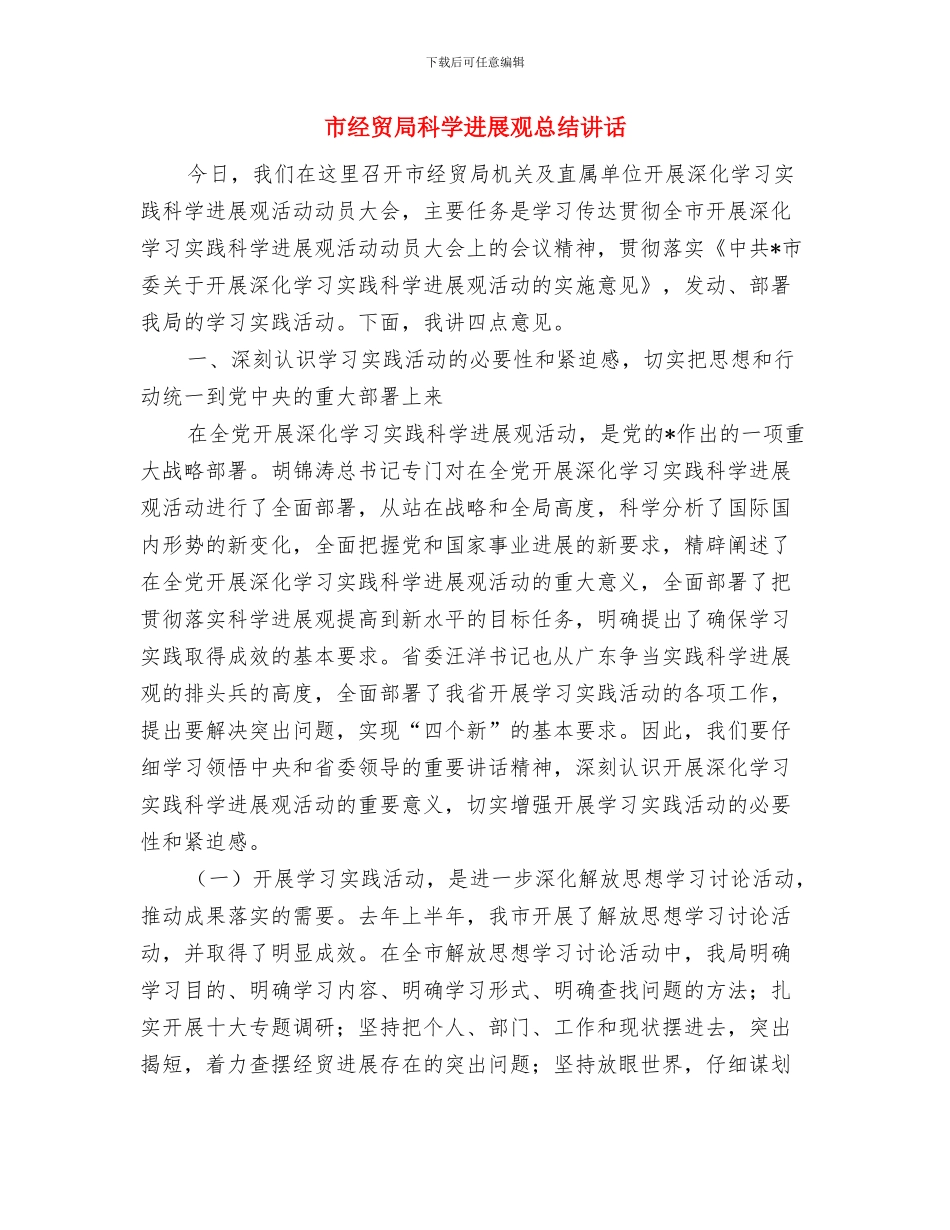 下载后可任意编辑

市经贸局科学进展观总结讲话

今日，我们在这里召开市经贸局机关及直属单位开展深化学习实践科学进展观活动动员大会，主要任务是学习传达贯彻全市开展深化学习实践科学进展观活动动员大会上的会议精神，贯彻落实《中共*市委关于开展深化学习实践科学进展观活动的实施意见》，发动、部署我局的学习实践活动。下面，我讲四点意见。

一、深刻认识学习实践活动的必要性和紧迫感，切实把思想和行动统一到党中央的重大部署上来

在全党开展深化学习实践科学进展观活动，是党的*作出的一项重大战略部署。胡锦涛总书记专门对在全党开展深化学习实践科学进展观活动进行了全面部署，从站在战略和全局高度，科学分析了国际国内形势的新变化，全面把握党和国家事业进展的新要求，精辟阐述了在全党开展深化学习实践科学进展观活动的重大意义，全面部署了把贯彻落实科学进展观提高到新水平的目标任务，明确提出了确保学习实践取得成效的基本要求。省委汪洋书记也从广东争当实践科学进展观的排头兵的高度，全面部署了我省开展学习实践活动的各项工作，提出要解决突出问题，实现“四个新”的基本要求。因此，我们要仔细学习领悟中央和省委领导的重要讲话精神，深刻认识开展深化学习实践科学进展观活动的重要意义，切实增强开展学习实践活动的必要性和紧迫感。

（一）开展学习实践活动，是进一步深化解放思想学习讨论活动，推动成果落实的需要。去年上半年，我市开展了解放思想学习讨论活动，并取得了明显成效。在全市解放思想学习讨论活动中，我局明确学习目的、明确学习内容、明确学习形式、明确查找问题的方法；扎实开展十大专题调研；坚持把个人、部门、工作和现状摆进去，突出揭短，着力查摆经贸进展存在的突出问题；坚持放眼世界，仔细谋划